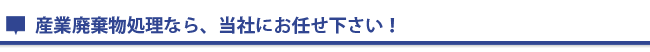 産業廃棄物処理なら、当社にお任せ下さい！